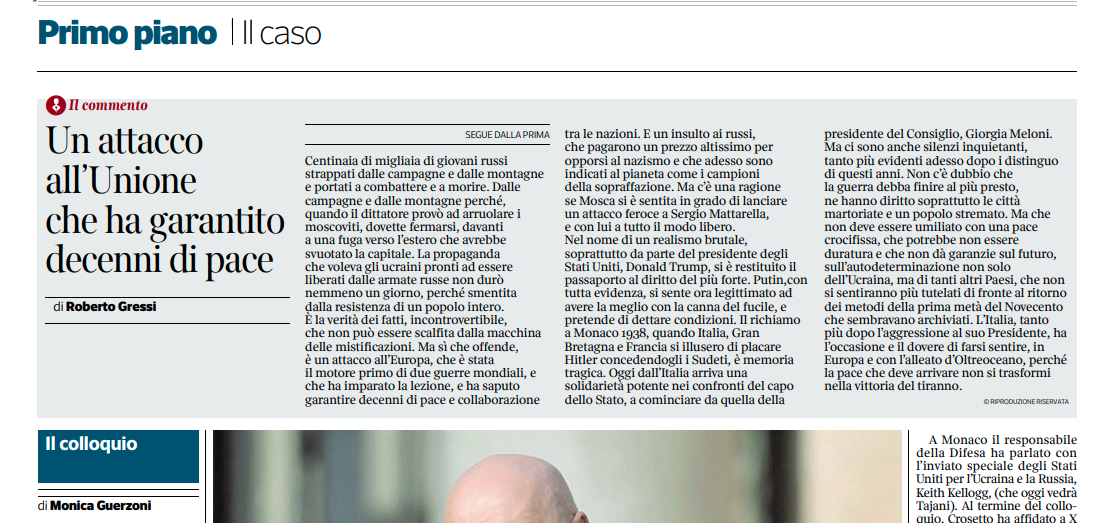 Primo piano | Il caso

Il commento

Un attacco all'Unione che ha garantito decenni di pace

di Roberto Gressi

SEGUE DALLA PRIMA

Centinaia di migliaia di giovani russi strappati dalle campagne e dalle montagne e portati a combattere e a morire. Dalle campagne e dalle montagne perché, quando il dittatore provò ad arruolare i moscoviti, dovette fermarsi, davanti a una fuga verso l'estero che avrebbe svuotato la capitale. La propaganda che voleva gli ucraini pronti ad essere liberati dalle armate russe non durò nemmeno un giorno, perché smentita dalla resistenza di un popolo intero. È la verità dei fatti, incontrovertibile, che non può essere scalfita dalla macchina delle mistificazioni. Ma sì che offende, è un attacco all'Europa, che è stata il motore primo di due guerre mondiali, e che ha imparato la lezione, e ha saputo garantire decenni di pace e collaborazione tra le nazioni. E un insulto ai russi, che pagarono un prezzo altissimo per opporsi al nazismo e che adesso sono indicati al pianeta come i campioni della sopraffazione. Ma c'è una ragione se Mosca si è sentita in grado di lanciare un attacco feroce a Sergio Mattarella, e con lui a tutto il modo libero. Nel nome di un realismo brutale, soprattutto da parte del presidente degli Stati Uniti, Donald Trump, si è restituito il passaporto al diritto del più forte. Putin,con tutta evidenza, si sente ora legittimato ad avere la meglio con la canna del fucile, e pretende di dettare condizioni. Il richiamo a Monaco 1938, quando Italia, Gran Bretagna e Francia si illusero di placare Hitler concedendogli i Sudeti, è memoria tragica. Oggi dall'Italia arriva una solidarietà potente nei confronti del capo dello Stato, a cominciare da quella della presidente del Consiglio, Giorgia Meloni. Ma ci sono anche silenzi inquietanti, tanto più evidenti adesso dopo i distinguo di questi anni. Non c'è dubbio che la guerra debba finire al più presto, ne hanno diritto soprattutto le città martoriate e un popolo stremato. Ma che non deve essere umiliato con una pace crocifissa, che potrebbe non essere duratura e che non dà garanzie sul futuro, sull'autodeterminazione non solo dell'Ucraina, ma di tanti altri Paesi, che non si sentiranno più tutelati di fronte al ritorno dei metodi della prima metà del Novecento che sembravano archiviati. L'Italia, tanto più dopo l'aggressione al suo Presidente, ha l'occasione e il dovere di farsi sentire, in Europa e con l'alleato d'Oltreoceano, perché la pace che deve arrivare non si trasformi nella vittoria del tiranno.

© RIPRODUZIONE RISERVATA

Il colloquio

di Monica Guerzoni

A Monaco il responsabile della Difesa ha parlato con l'inviato speciale degli Stati Uniti per l'Ucraina e la Russia, Keith Kellogg, (che oggi vedrà Tajani). Al termine del colloquio, Crosetto ha affidato a X